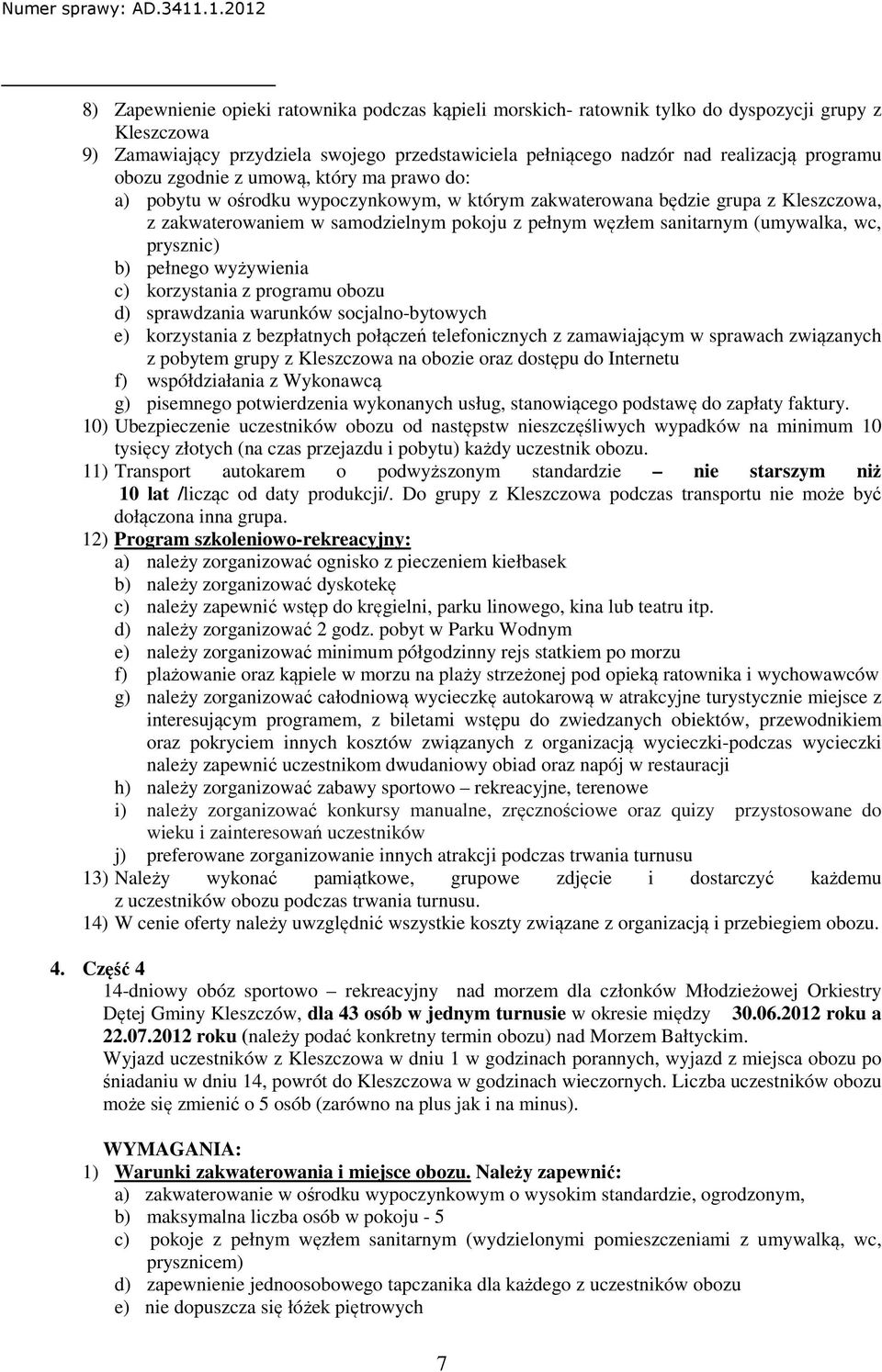 Numer sprawy: AD.3411.1.2012

8) Zapewnienie opieki ratownika podczas kąpieli morskich- ratownik tylko do dyspozycji grupy z Kleszczowa
9) Zamawiający przydziela swojego przedstawiciela pełniącego nadzór nad realizacją programu obozu zgodnie z umową, który ma prawo do:
a) pobytu w ośrodku wypoczynkowym, w którym zakwaterowana będzie grupa z Kleszczowa, z zakwaterowaniem w samodzielnym pokoju z pełnym węzłem sanitarnym (umywalka, wc, prysznic)
b) pełnego wyżywienia
c) korzystania z programu obozu
d) sprawdzania warunków socjalno-bytowych
e) korzystania z bezpłatnych połączeń telefonicznych z zamawiającym w sprawach związanych z pobytem grupy z Kleszczowa na obozie oraz dostępu do Internetu
f) współdziałania z Wykonawcą
g) pisemnego potwierdzenia wykonanych usług, stanowiącego podstawę do zapłaty faktury.
10) Ubezpieczenie uczestników obozu od następstw nieszczęśliwych wypadków na minimum 10 tysięcy złotych (na czas przejazdu i pobytu) każdy uczestnik obozu.
11) Transport autokarem o podwyższonym standardzie – nie starszym niż 10 lat /licząc od daty produkcji/. Do grupy z Kleszczowa podczas transportu nie może być dołączona inna grupa.
12) Program szkoleniowo-rekreacyjny:
a) należy zorganizować ognisko z pieczeniem kiełbasek
b) należy zorganizować dyskotekę
c) należy zapewnić wstęp do kręgielni, parku linowego, kina lub teatru itp.
d) należy zorganizować 2 godz. pobyt w Parku Wodnym
e) należy zorganizować minimum półgodzinny rejs statkiem po morzu
f) plażowanie oraz kąpiele w morzu na plaży strzeżonej pod opieką ratownika i wychowawców
g) należy zorganizować całodniową wycieczkę autokarową w atrakcyjne turystycznie miejsce z interesującym programem, z biletami wstępu do zwiedzanych obiektów, przewodnikiem oraz pokryciem innych kosztów związanych z organizacją wycieczki-podczas wycieczki należy zapewnić uczestnikom dwudaniowy obiad oraz napój w restauracji
h) należy zorganizować zabawy sportowo – rekreacyjne, terenowe
i) należy zorganizować konkursy manualne, zręcznościowe oraz quizy przystosowane do wieku i zainteresowań uczestników
j) preferowane zorganizowanie innych atrakcji podczas trwania turnusu
13) Należy wykonać pamiątkowe, grupowe zdjęcie i dostarczyć każdemu z uczestników obozu podczas trwania turnusu.
14) W cenie oferty należy uwzględnić wszystkie koszty związane z organizacją i przebiegiem obozu.

4. Część 4
14-dniowy obóz sportowo – rekreacyjny nad morzem dla członków Młodzieżowej Orkiestry Dętej Gminy Kleszczów, dla 43 osób w jednym turnusie w okresie między 30.06.2012 roku a 22.07.2012 roku (należy podać konkretny termin obozu) nad Morzem Bałtyckim.
Wyjazd uczestników z Kleszczowa w dniu 1 w godzinach porannych, wyjazd z miejsca obozu po śniadaniu w dniu 14, powrót do Kleszczowa w godzinach wieczornych. Liczba uczestników obozu może się zmienić o 5 osób (zarówno na plus jak i na minus).

WYMAGANIA:
1) Warunki zakwaterowania i miejsce obozu. Należy zapewnić:
a) zakwaterowanie w ośrodku wypoczynkowym o wysokim standardzie, ogrodzonym,
b) maksymalna liczba osób w pokoju - 5
c) pokoje z pełnym węzłem sanitarnym (wydzielonymi pomieszczeniami z umywalką, wc, prysznicem)
d) zapewnienie jednoosobowego tapczanika dla każdego z uczestników obozu
e) nie dopuszcza się łóżek piętrowych

7